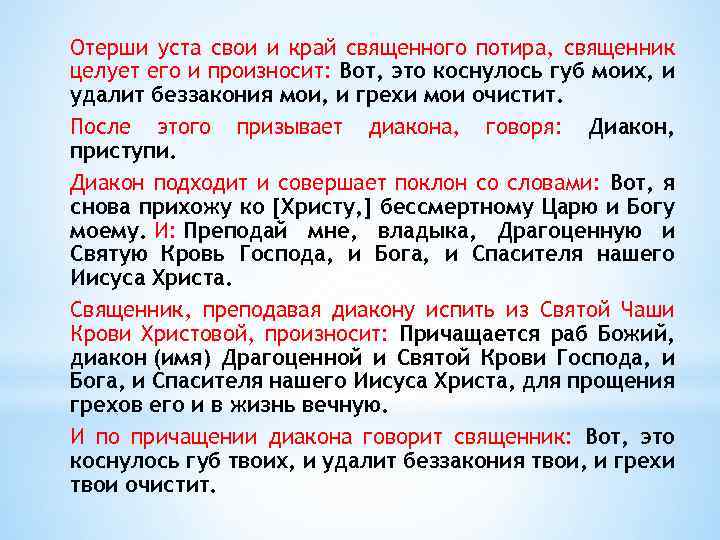 Отерши уста свои и край священного потира, священник целует его и произносит: Вот, это коснулось губ моих, и удалит беззакония мои, и грехи мои очистит.

После этого призывает диакона, говоря: Диакон, приступи.

Диакон подходит и совершает поклон со словами: Вот, я снова прихожу ко [Христу,] бессмертному Царю и Богу моему. И: Преподай мне, владыка, Драгоценную и Святую Кровь Господа, и Бога, и Спасителя нашего Иисуса Христа.

Священник, преподавая диакону испить из Святой Чаши Крови Христовой, произносит: Причащается раб Божий, диакон (имя) Драгоценной и Святой Крови Господа, и Бога, и Спасителя нашего Иисуса Христа, для прощения грехов его и в жизнь вечную.

И по причащении диакона говорит священник: Вот, это коснулось губ твоих, и удалит беззакония твои, и грехи твои очистит.